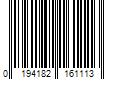 0 194182 161113